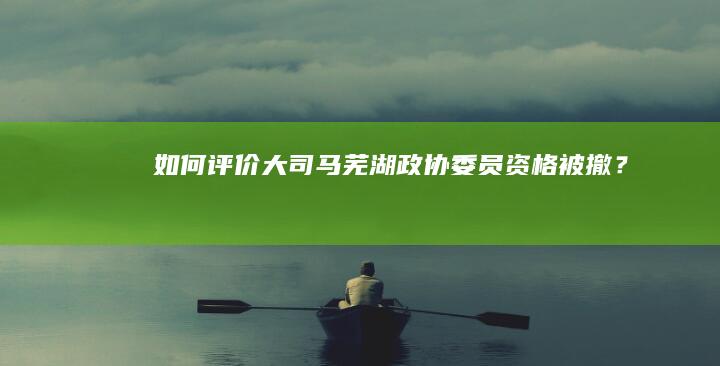 如何评价大司马芜湖政协委员资格被撤？